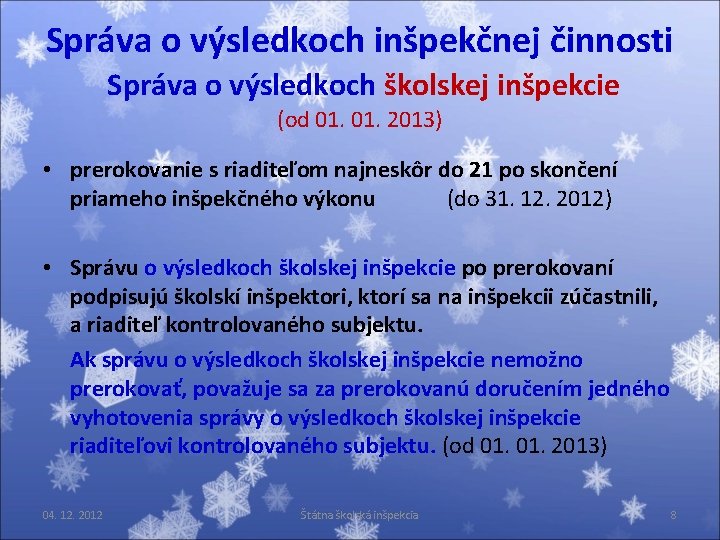 Správa o výsledkoch inšpekčnej činnosti
Správa o výsledkoch školskej inšpekcie
(od 01. 01. 2013)

• prerokovanie s riaditeľom najneskôr do 21 po skončení priameho inšpekčného výkonu (do 31. 12. 2012)

• Správu o výsledkoch školskej inšpekcie po prerokovaní podpisujú školskí inšpektori, ktorí sa na inšpekcii zúčastnili, a riaditeľ kontrolovaného subjektu.

Ak správu o výsledkoch školskej inšpekcie nemožno prerokovať, považuje sa za prerokovanú doručením jedného vyhotovenia správy o výsledkoch školskej inšpekcie riaditeľovi kontrolovaného subjektu. (od 01. 01. 2013)

04. 12. 2012 Štátna školská inšpekcia 8